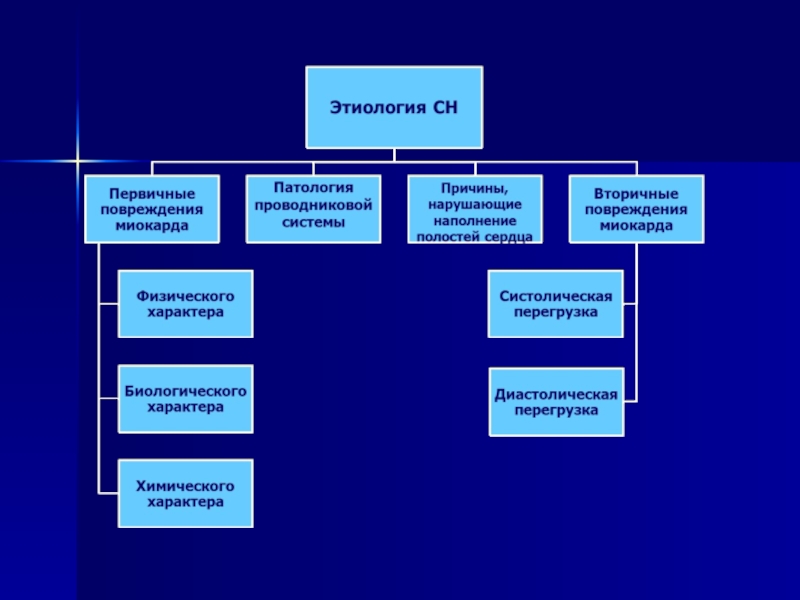 Этиология СН

Первичные повреждения миокарда

Патология проводниковой системы

Причины, нарушающие наполнение полостей сердца

Вторичные повреждения миокарда

Физического характера

Биологического характера

Химического характера

Систолическая перегрузка

Диастолическая перегрузка